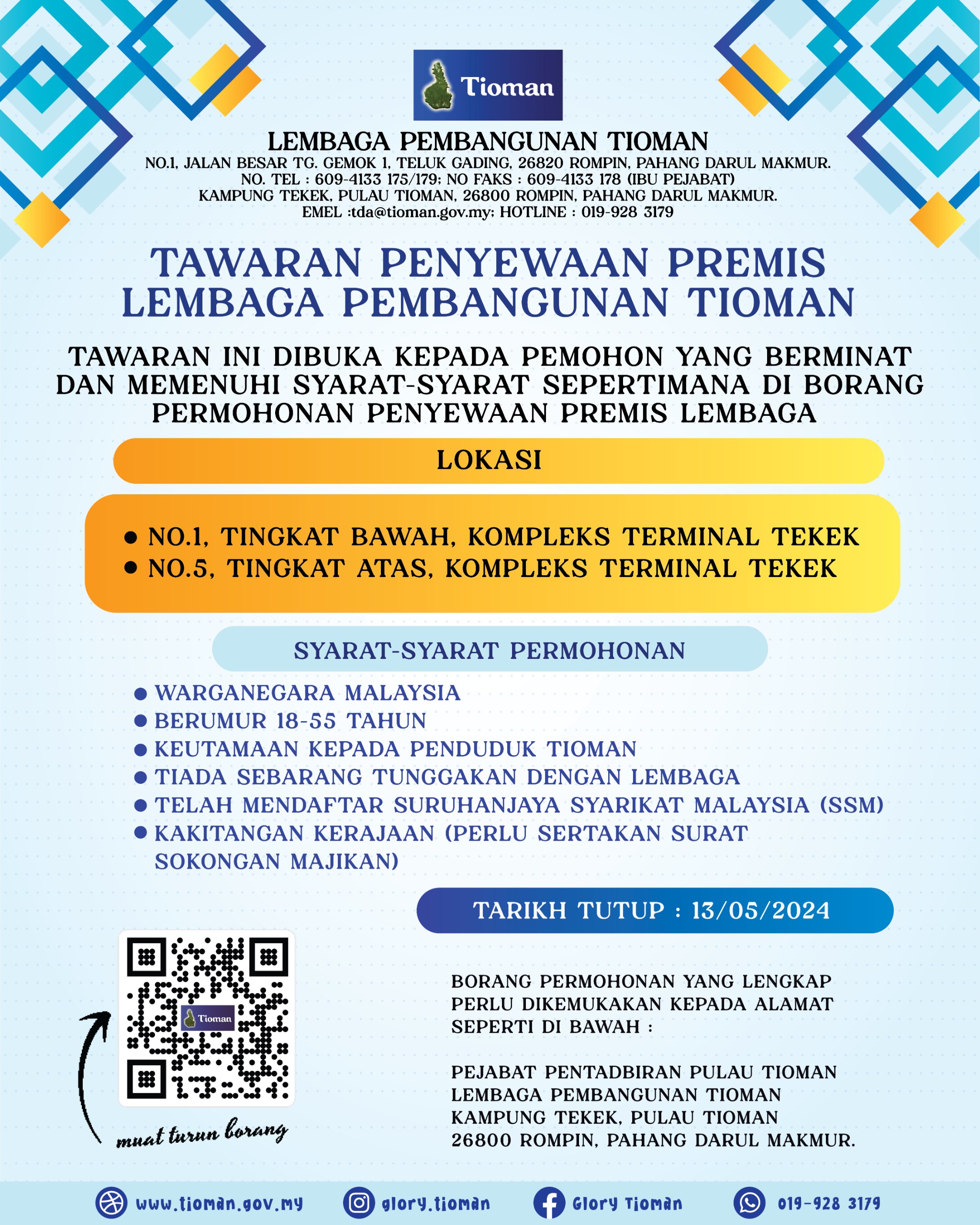 Tioman

LEMBAGA PEMBANGUNAN TIOMAN
NO.1, JALAN BESAR TG. GEMOK 1, TELUK GADING, 26820 ROMPIN, PAHANG DARUL MAKMUR.
NO. TEL : 609-4133 175/179; NO FAKS : 609-4133 178 (IBU PEJABAT)
KAMPUNG TEKEK, PULAU TIOMAN, 26800 ROMPIN, PAHANG DARUL MAKMUR.
EMEL :tda@tioman.gov.my; HOTLINE : 019-928 3179

TAWARAN PENYEWAAN PREMIS LEMBAGA PEMBANGUNAN TIOMAN

TAWARAN INI DIBUKA KEPADA PEMOHON YANG BERMINAT DAN MEMENUHI SYARAT-SYARAT SEPERTIMANA DI BORANG PERMOHONAN PENYEWAAN PREMIS LEMBAGA

LOKASI

• NO.1, TINGKAT BAWAH, KOMPLEKS TERMINAL TEKEK
• NO.5, TINGKAT ATAS, KOMPLEKS TERMINAL TEKEK

SYARAT-SYARAT PERMOHONAN

• WARGANEGARA MALAYSIA
• BERUMUR 18-55 TAHUN
• KEUTAMAAN KEPADA PENDUDUK TIOMAN
• TIADA SEBARANG TUNGGAKAN DENGAN LEMBAGA
• TELAH MENDAFTAR SURUHANJAYA SYARIKAT MALAYSIA (SSM)
• KAKITANGAN KERAJAAN (PERLU SERTAKAN SURAT SOKONGAN MAJIKAN)

TARIKH TUTUP : 13/05/2024

Tioman

muat turun borang

BORANG PERMOHONAN YANG LENGKAP PERLU DIKEMUKAKAN KEPADA ALAMAT SEPERTI DI BAWAH :

PEJABAT PENTADBIRAN PULAU TIOMAN
LEMBAGA PEMBANGUNAN TIOMAN
KAMPUNG TEKEK, PULAU TIOMAN
26800 ROMPIN, PAHANG DARUL MAKMUR.

www.tioman.gov.my glory.tioman Glory Tioman 019-928 3179